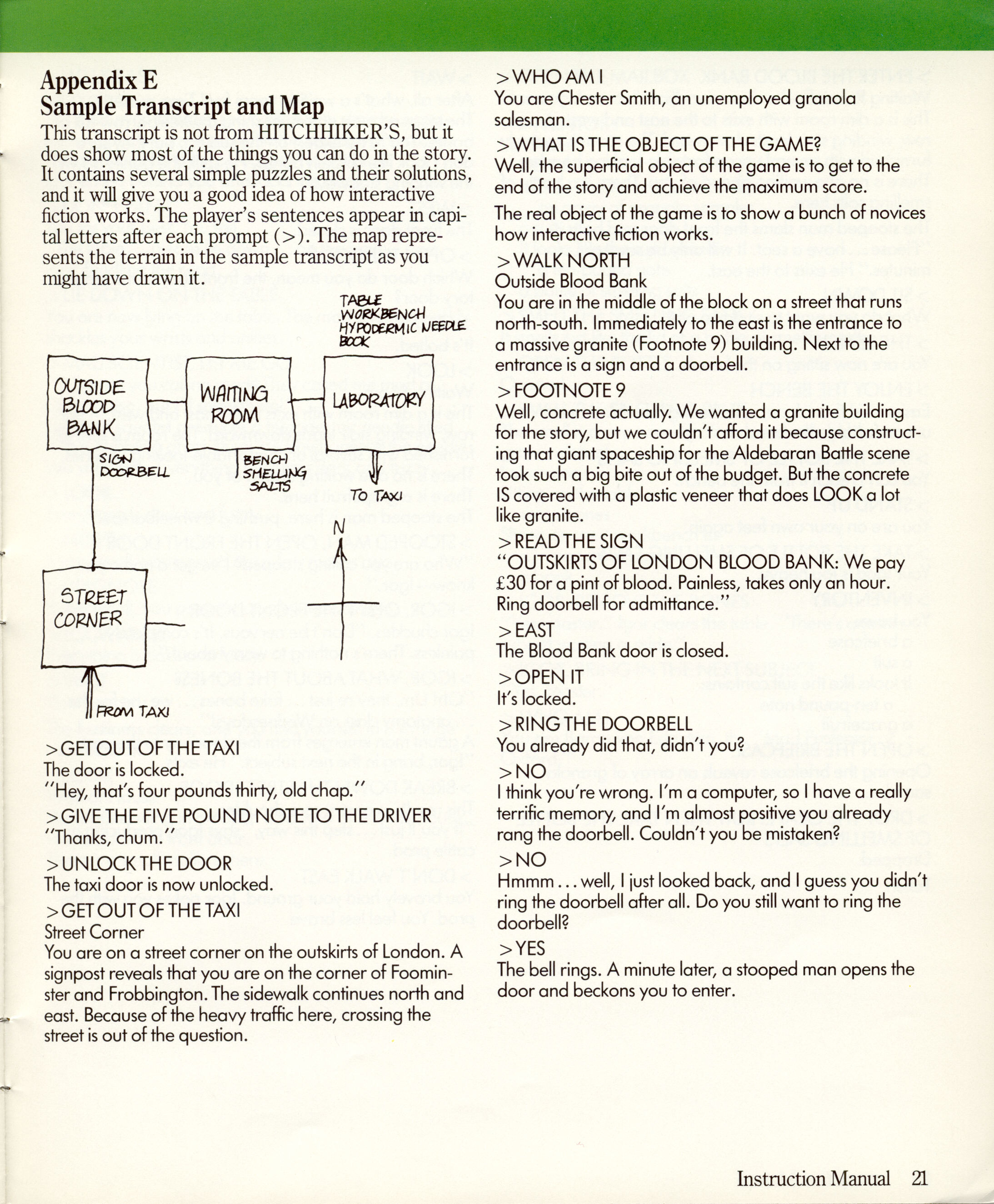 Appendix E
Sample Transcript and Map

This transcript is not from HITCHHIKER'S, but it does show most of the things you can do in the story. It contains several simple puzzles and their solutions, and it will give you a good idea of how interactive fiction works. The player's sentences appear in capital letters after each prompt (>). The map represents the terrain in the sample transcript as you might have drawn it.

TABLE
WORKBENCH
HYPODERMIC NEEDLE
BOOK

OUTSIDE BLOOD BANK

WAITING ROOM

LABORATORY

SIGN
DOORBELL

BENCH
SMELLING SALTS

TO TAXI

N

STREET CORNER

FROM TAXI

>GET OUT OF THE TAXI
The door is locked.
"Hey, that's four pounds thirty, old chap."

>GIVE THE FIVE POUND NOTE TO THE DRIVER
"Thanks, chum."

>UNLOCK THE DOOR
The taxi door is now unlocked.

>GET OUT OF THE TAXI
Street Corner
You are on a street corner on the outskirts of London. A signpost reveals that you are on the corner of Foominster and Frobbington. The sidewalk continues north and east. Because of the heavy traffic here, crossing the street is out of the question.

>WHO AM I
You are Chester Smith, an unemployed granola salesman.

>WHAT IS THE OBJECT OF THE GAME?
Well, the superficial object of the game is to get to the end of the story and achieve the maximum score.

The real object of the game is to show a bunch of novices how interactive fiction works.

>WALK NORTH
Outside Blood Bank
You are in the middle of the block on a street that runs north-south. Immediately to the east is the entrance to a massive granite (Footnote 9) building. Next to the entrance is a sign and a doorbell.

>FOOTNOTE 9
Well, concrete actually. We wanted a granite building for the story, but we couldn't afford it because constructing that giant spaceship for the Aldebaran Battle scene took such a big bite out of the budget. But the concrete IS covered with a plastic veneer that does LOOK a lot like granite.

>READ THE SIGN
"OUTSKIRTS OF LONDON BLOOD BANK: We pay £30 for a pint of blood. Painless, takes only an hour. Ring doorbell for admittance."

>EAST
The Blood Bank door is closed.

>OPEN IT
It's locked.

>RING THE DOORBELL
You already did that, didn't you?

>NO
I think you're wrong. I'm a computer, so I have a really terrific memory, and I'm almost positive you already rang the doorbell. Couldn't you be mistaken?

>NO
Hmmm... well, I just looked back, and I guess you didn't ring the doorbell after all. Do you still want to ring the doorbell?

>YES
The bell rings. A minute later, a stooped man opens the door and beckons you to enter.

Instruction Manual 21